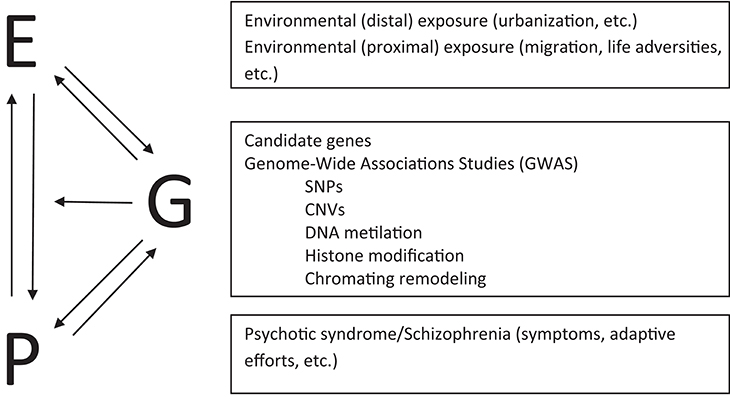 E

G

P

Environmental (distal) exposure (urbanization, etc.)
Environmental (proximal) exposure (migration, life adversities, etc.)

Candidate genes
Genome-Wide Associations Studies (GWAS)
SNPs
CNVs
DNA metilation
Histone modification
Chromating remodeling

Psychotic syndrome/Schizophrenia (symptoms, adaptive efforts, etc.)